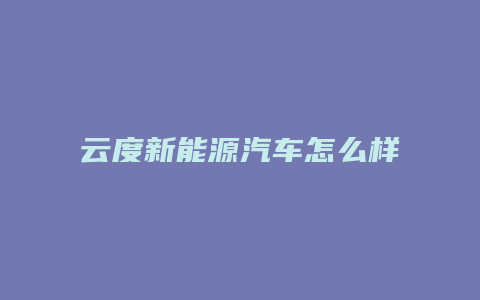 云度新能源汽车怎么样